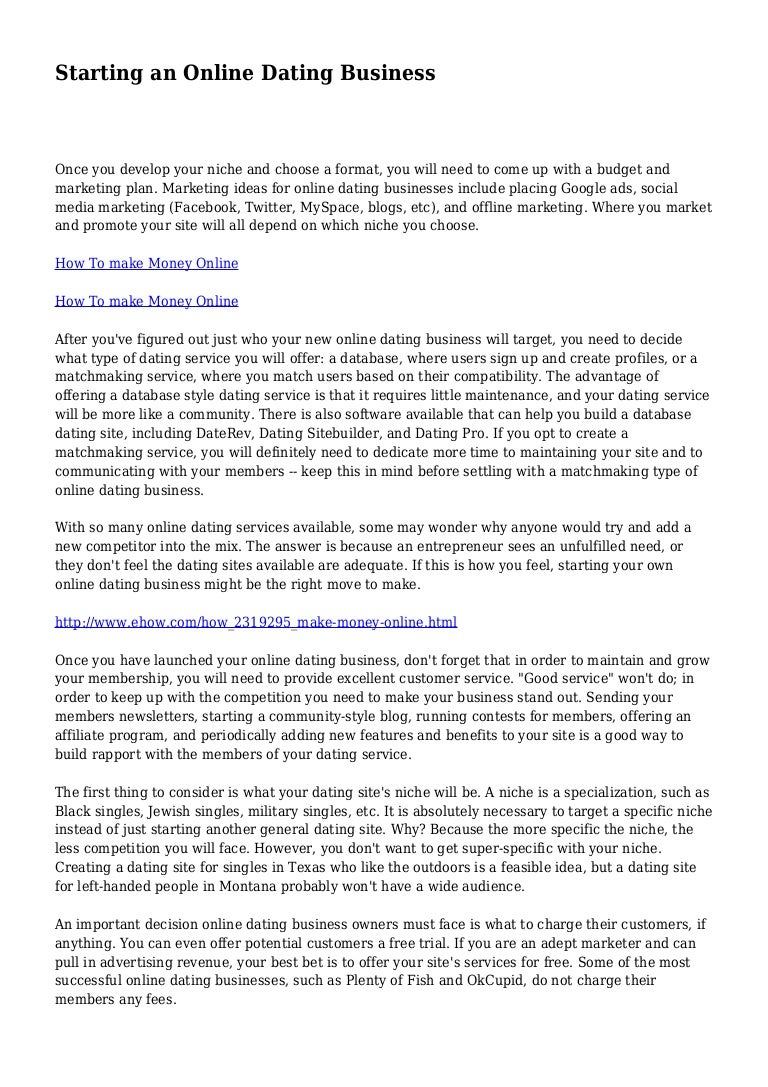 Starting an Online Dating Business

Once you develop your niche and choose a format, you will need to come up with a budget and marketing plan. Marketing ideas for online dating businesses include placing Google ads, social media marketing (Facebook, Twitter, MySpace, blogs, etc), and offline marketing. Where you market and promote your site will all depend on which niche you choose.

How To make Money Online

How To make Money Online

After you've figured out just who your new online dating business will target, you need to decide what type of dating service you will offer: a database, where users sign up and create profiles, or a matchmaking service, where you match users based on their compatibility. The advantage of offering a database style dating service is that it requires little maintenance, and your dating service will be more like a community. There is also software available that can help you build a database dating site, including DateRev, Dating Sitebuilder, and Dating Pro. If you opt to create a matchmaking service, you will definitely need to dedicate more time to maintaining your site and to communicating with your members -- keep this in mind before settling with a matchmaking type of online dating business.

With so many online dating services available, some may wonder why anyone would try and add a new competitor into the mix. The answer is because an entrepreneur sees an unfulfilled need, or they don't feel the dating sites available are adequate. If this is how you feel, starting your own online dating business might be the right move to make.

http://www.ehow.com/how_2319295_make-money-online.html

Once you have launched your online dating business, don't forget that in order to maintain and grow your membership, you will need to provide excellent customer service. "Good service" won't do; in order to keep up with the competition you need to make your business stand out. Sending your members newsletters, starting a community-style blog, running contests for members, offering an affiliate program, and periodically adding new features and benefits to your site is a good way to build rapport with the members of your dating service.

The first thing to consider is what your dating site's niche will be. A niche is a specialization, such as Black singles, Jewish singles, military singles, etc. It is absolutely necessary to target a specific niche instead of just starting another general dating site. Why? Because the more specific the niche, the less competition you will face. However, you don't want to get super-specific with your niche. Creating a dating site for singles in Texas who like the outdoors is a feasible idea, but a dating site for left-handed people in Montana probably won't have a wide audience.

An important decision online dating business owners must face is what to charge their customers, if anything. You can even offer potential customers a free trial. If you are an adept marketer and can pull in advertising revenue, your best bet is to offer your site's services for free. Some of the most successful online dating businesses, such as Plenty of Fish and OkCupid, do not charge their members any fees.